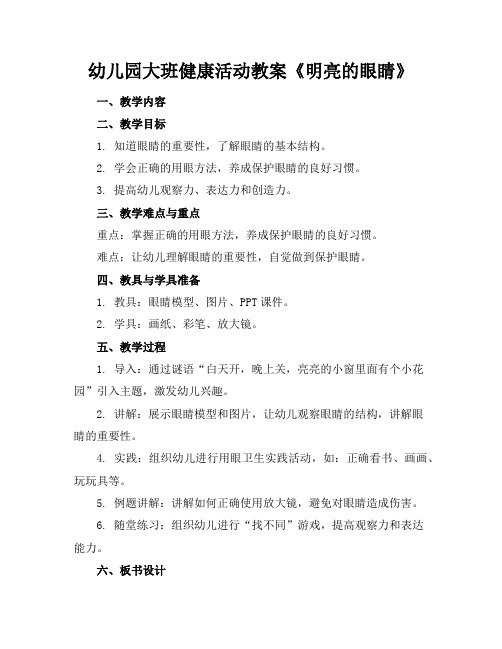 幼儿园大班健康活动教案《明亮的眼睛》

一、教学内容

二、教学目标

1. 知道眼睛的重要性，了解眼睛的基本结构。

2. 学会正确的用眼方法，养成保护眼睛的良好习惯。

3. 提高幼儿观察力、表达力和创造力。

三、教学难点与重点

重点：掌握正确的用眼方法，养成保护眼睛的良好习惯。

难点：让幼儿理解眼睛的重要性，自觉做到保护眼睛。

四、教具与学具准备

1. 教具：眼睛模型、图片、PPT课件。

2. 学具：画纸、彩笔、放大镜。

五、教学过程

1. 导入：通过谜语“白天开，晚上关，亮亮的小窗里面有个小花园”引入主题，激发幼儿兴趣。

2. 讲解：展示眼睛模型和图片，让幼儿观察眼睛的结构，讲解眼睛的重要性。

4. 实践：组织幼儿进行用眼卫生实践活动，如：正确看书、画画、玩玩具等。

5. 例题讲解：讲解如何正确使用放大镜，避免对眼睛造成伤害。

6. 随堂练习：组织幼儿进行“找不同”游戏，提高观察力和表达能力。

六、板书设计